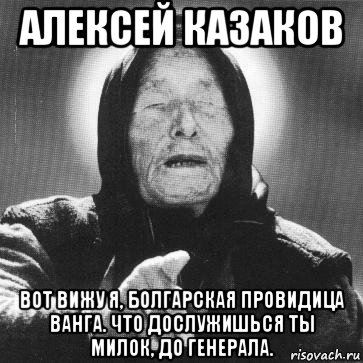 АЛЕКСЕЙ КАЗАКОВ

ВОТ ВИЖУ Я, БОЛГАРСКАЯ ПРОВИДИЦА ВАНГА. ЧТО ДОСЛУЖИШЬСЯ ТЫ МИЛОК, ДО ГЕНЕРАЛА.

risovach.ru